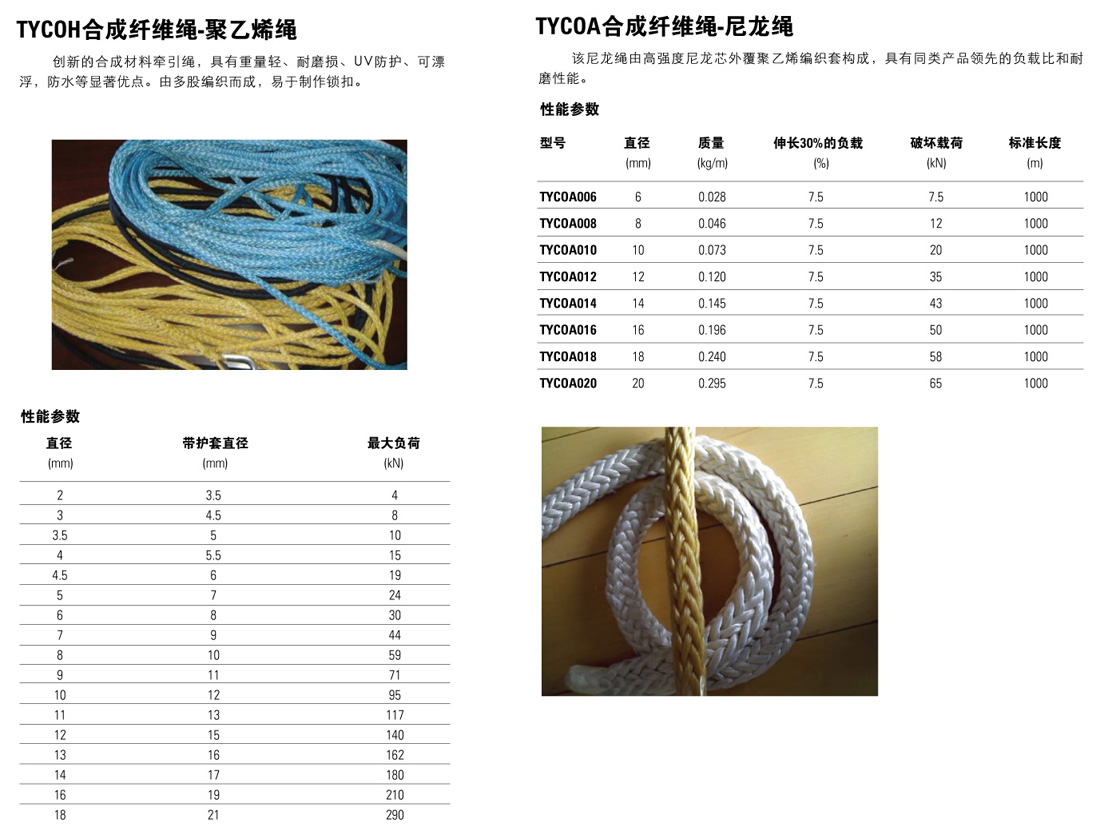 TYCOH合成纤维绳-聚乙烯绳

创新的合成材料牵引绳，具有重量轻、耐磨损、UV防护、可漂浮，防水等显著优点。由多股编织而成，易于制作锁扣。

性能参数

| 直径 (mm) | 带护套直径 (mm) | 最大负荷 (kN) |
|---|---|---|
| 2 | 3.5 | 4 |
| 3 | 4.5 | 8 |
| 3.5 | 5 | 10 |
| 4 | 5.5 | 15 |
| 4.5 | 6 | 19 |
| 5 | 7 | 24 |
| 6 | 8 | 30 |
| 7 | 9 | 44 |
| 8 | 10 | 59 |
| 9 | 11 | 71 |
| 10 | 12 | 95 |
| 11 | 13 | 117 |
| 12 | 15 | 140 |
| 13 | 16 | 162 |
| 14 | 17 | 180 |
| 16 | 19 | 210 |
| 18 | 21 | 290 |

TYCOA合成纤维绳-尼龙绳

该尼龙绳由高强度尼龙芯外覆聚乙烯编织套构成，具有同类产品领先的负载比和耐磨性能。

性能参数

| 型号 | 直径 (mm) | 质量 (kg/m) | 伸长30%的负载 (%) | 破坏载荷 (kN) | 标准长度 (m) |
|---|---|---|---|---|---|
| TYCOA006 | 6 | 0.028 | 7.5 | 7.5 | 1000 |
| TYCOA008 | 8 | 0.046 | 7.5 | 12 | 1000 |
| TYCOA010 | 10 | 0.073 | 7.5 | 20 | 1000 |
| TYCOA012 | 12 | 0.120 | 7.5 | 35 | 1000 |
| TYCOA014 | 14 | 0.145 | 7.5 | 43 | 1000 |
| TYCOA016 | 16 | 0.196 | 7.5 | 50 | 1000 |
| TYCOA018 | 18 | 0.240 | 7.5 | 58 | 1000 |
| TYCOA020 | 20 | 0.295 | 7.5 | 65 | 1000 |